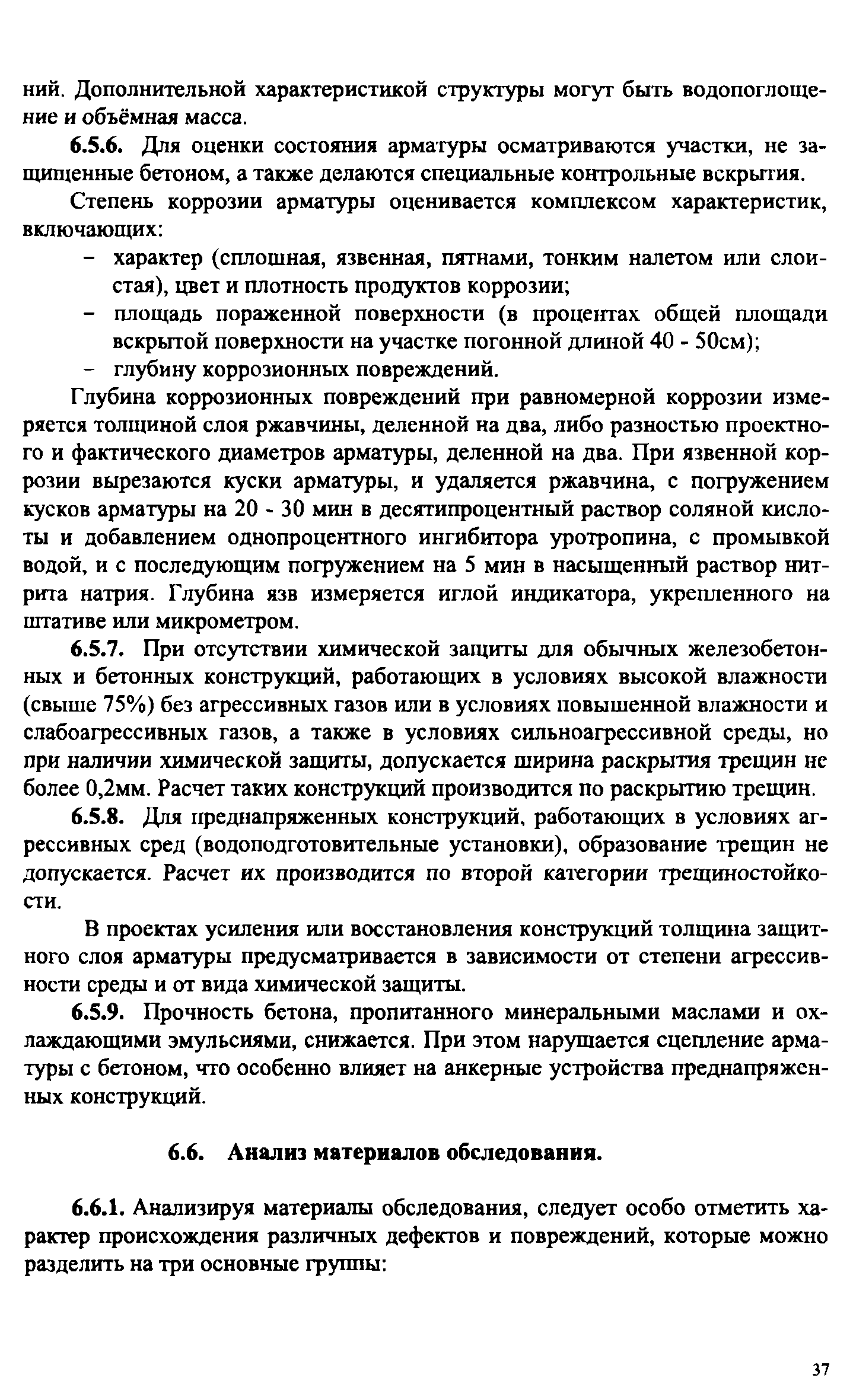 ний. Дополнительной характеристикой структуры могут быть водопоглощение и объёмная масса.

6.5.6. Для оценки состояния арматуры осматриваются участки, не защищенные бетоном, а также делаются специальные контрольные вскрытия.

Степень коррозии арматуры оценивается комплексом характеристик, включающих:

– характер (сплошная, язвенная, пятнами, тонким налетом или слоистая), цвет и плотность продуктов коррозии;
– площадь пораженной поверхности (в процентах общей площади вскрытой поверхности на участке погонной длиной 40 - 50см);
– глубину коррозионных повреждений.

Глубина коррозионных повреждений при равномерной коррозии измеряется толщиной слоя ржавчины, деленной на два, либо разностью проектного и фактического диаметров арматуры, деленной на два. При язвенной коррозии вырезаются куски арматуры, и удаляется ржавчина, с погружением кусков арматуры на 20 - 30 мин в десятипроцентный раствор соляной кислоты и добавлением однопроцентного ингибитора уротропина, с промывкой водой, и с последующим погружением на 5 мин в насыщенный раствор нитрита натрия. Глубина язв измеряется иглой индикатора, укрепленного на штативе или микрометром.

6.5.7. При отсутствии химической защиты для обычных железобетонных и бетонных конструкций, работающих в условиях высокой влажности (свыше 75%) без агрессивных газов или в условиях повышенной влажности и слабоагрессивных газов, а также в условиях сильноагрессивной среды, но при наличии химической защиты, допускается ширина раскрытия трещин не более 0,2мм. Расчет таких конструкций производится по раскрытию трещин.

6.5.8. Для преднапряженных конструкций, работающих в условиях агрессивных сред (водоподготовительные установки), образование трещин не допускается. Расчет их производится по второй категории трещиностойкости.

В проектах усиления или восстановления конструкций толщина защитного слоя арматуры предусматривается в зависимости от степени агрессивности среды и от вида химической защиты.

6.5.9. Прочность бетона, пропитанного минеральными маслами и охлаждающими эмульсиями, снижается. При этом нарушается сцепление арматуры с бетоном, что особенно влияет на анкерные устройства преднапряженных конструкций.

6.6. Анализ материалов обследования.

6.6.1. Анализируя материалы обследования, следует особо отметить характер происхождения различных дефектов и повреждений, которые можно разделить на три основные группы:

37